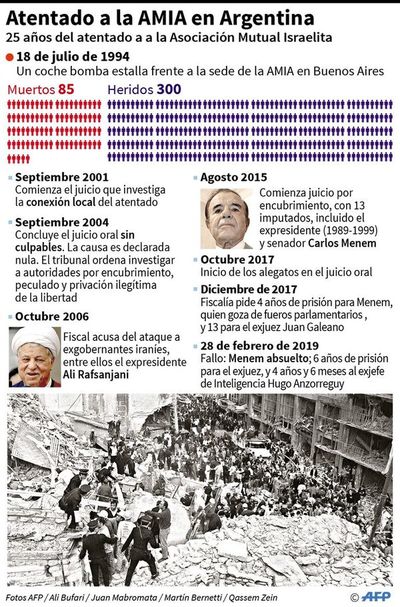 Atentado a la AMIA en Argentina

25 años del atentado a a la Asociación Mutual Israelita

18 de julio de 1994
Un coche bomba estalla frente a la sede de la AMIA en Buenos Aires

Muertos 85 Heridos 300

Septiembre 2001
Comienza el juicio que investiga la conexión local del atentado

Septiembre 2004
Concluye el juicio oral sin culpables. La causa es declarada nula. El tribunal ordena investigar a autoridades por encubrimiento, peculado y privación ilegítima de la libertad

Octubre 2006
Fiscal acusa del ataque a exgobernantes iraníes, entre ellos el expresidente Ali Rafsanjani

Agosto 2015
Comienza juicio por encubrimiento, con 13 imputados, incluido el expresidente (1989-1999) y senador Carlos Menem

Octubre 2017
Inicio de los alegatos en el juicio oral

Diciembre de 2017
Fiscalía pide 4 años de prisión para Menem, quien goza de fueros parlamentarios , y 13 para el exjuez Juan Galeano

28 de febrero de 2019
Fallo: Menem absuelto; 6 años de prisión para el exjuez, y 4 años y 6 meses al exjefe de Inteligencia Hugo Anzorreguy

Fotos AFP / Ali Bufari / Juan Mabromata / Martín Bernetti / Qassem Zein © AFP